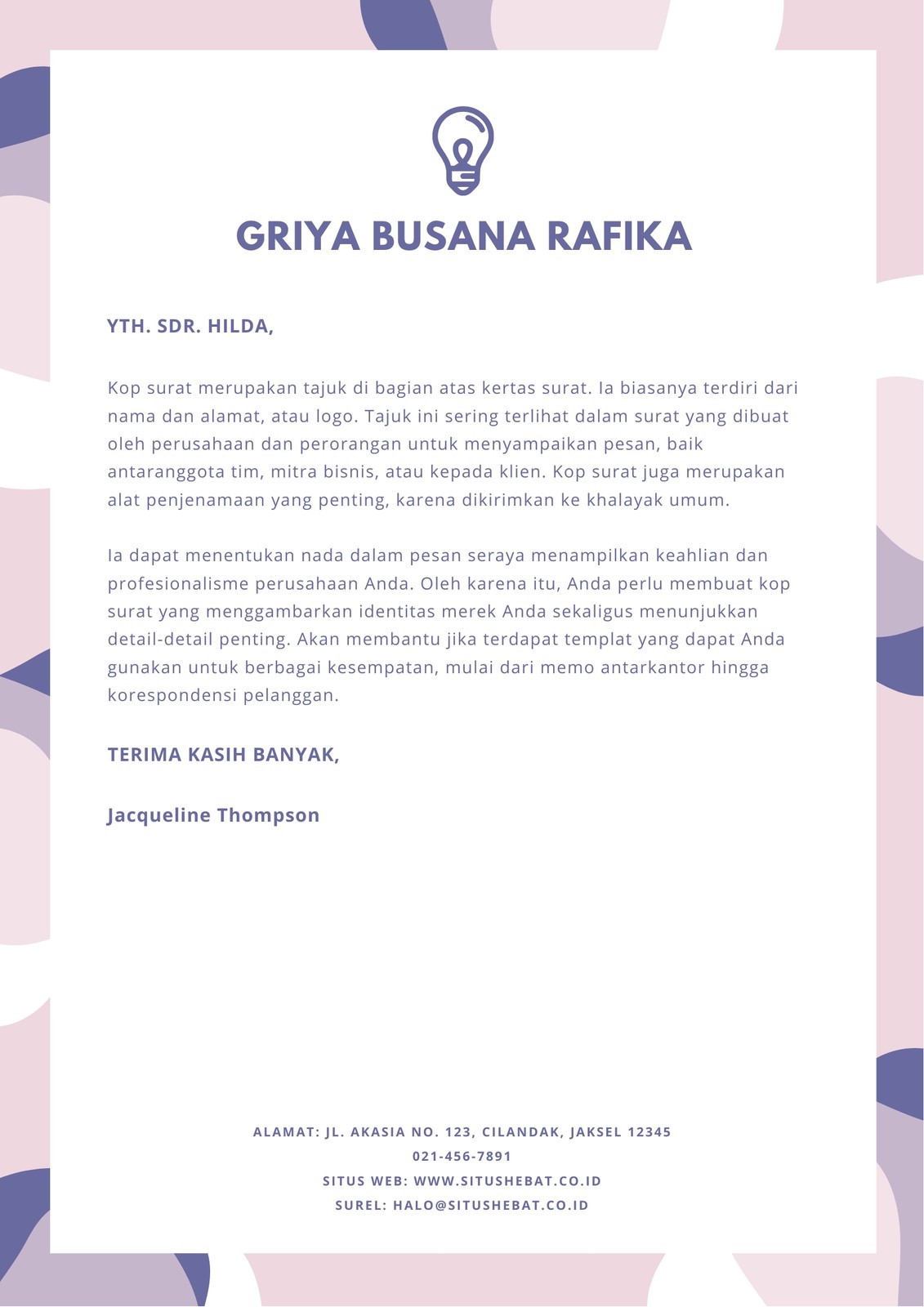 GRIYA BUSANA RAFIKA

YTH. SDR. HILDA,

Kop surat merupakan tajuk di bagian atas kertas surat. Ia biasanya terdiri dari nama dan alamat, atau logo. Tajuk ini sering terlihat dalam surat yang dibuat oleh perusahaan dan perorangan untuk menyampaikan pesan, baik antaranggota tim, mitra bisnis, atau kepada klien. Kop surat juga merupakan alat penjenamaan yang penting, karena dikirimkan ke khalayak umum.

Ia dapat menentukan nada dalam pesan seraya menampilkan keahlian dan profesionalisme perusahaan Anda. Oleh karena itu, Anda perlu membuat kop surat yang menggambarkan identitas merek Anda sekaligus menunjukkan detail-detail penting. Akan membantu jika terdapat templat yang dapat Anda gunakan untuk berbagai kesempatan, mulai dari memo antarkantor hingga korespondensi pelanggan.

TERIMA KASIH BANYAK,

Jacqueline Thompson

ALAMAT: JL. AKASIA NO. 123, CILANDAK, JAKSEL 12345
021-456-7891
SITUS WEB: WWW.SITUSHEBAT.CO.ID
SUREL: HALO@SITUSHEBAT.CO.ID